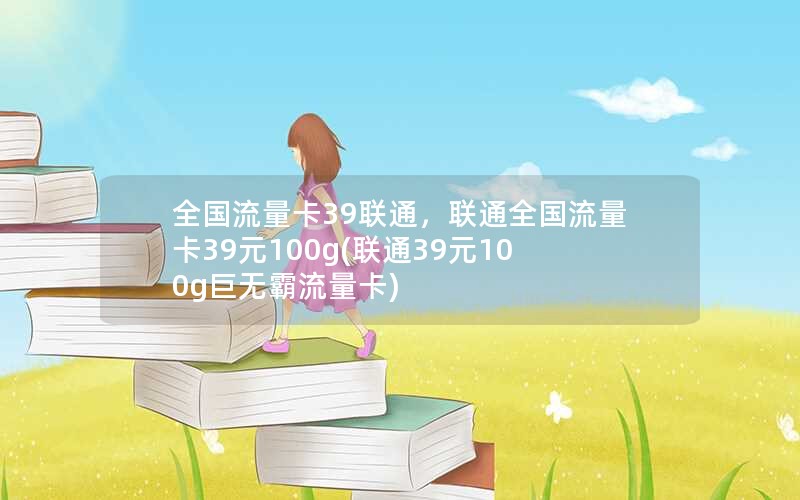 全国流量卡39联通，联通全国流量卡39元100g(联通39元100g巨无霸流量卡)